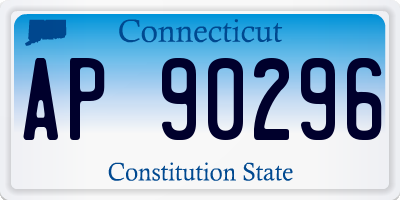 Connecticut

AP 90296

Constitution State